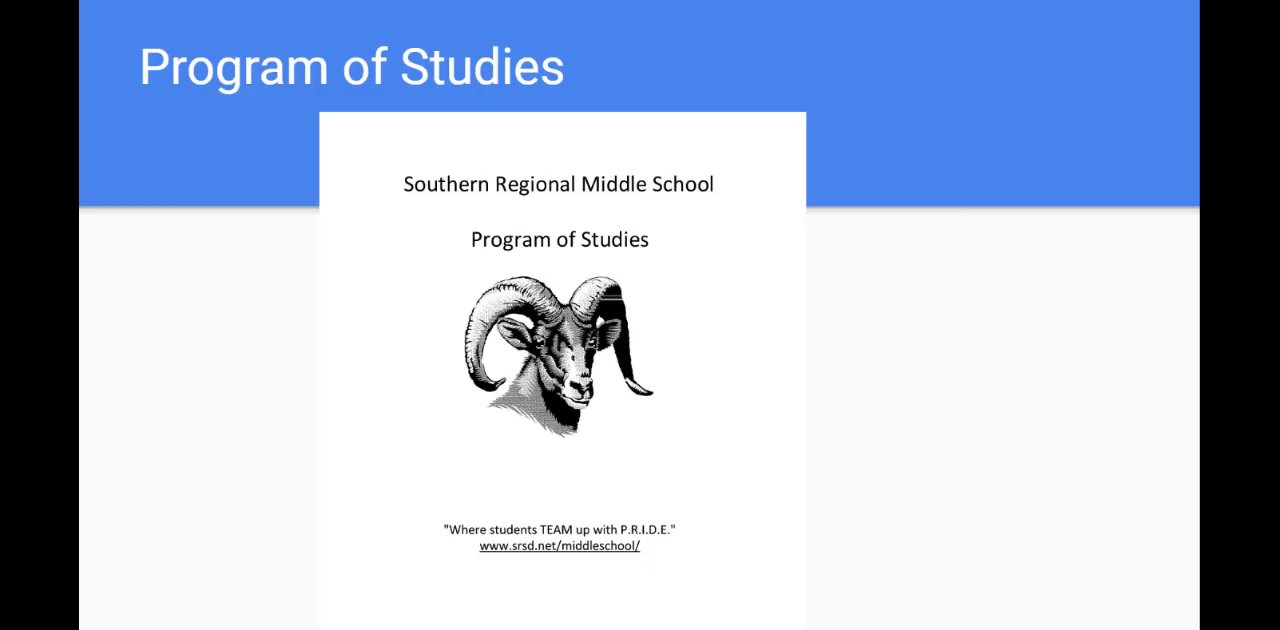 Program of Studies

Southern Regional Middle School

Program of Studies

"Where students TEAM up with P.R.I.D.E."
www.srsd.net/middleschool/